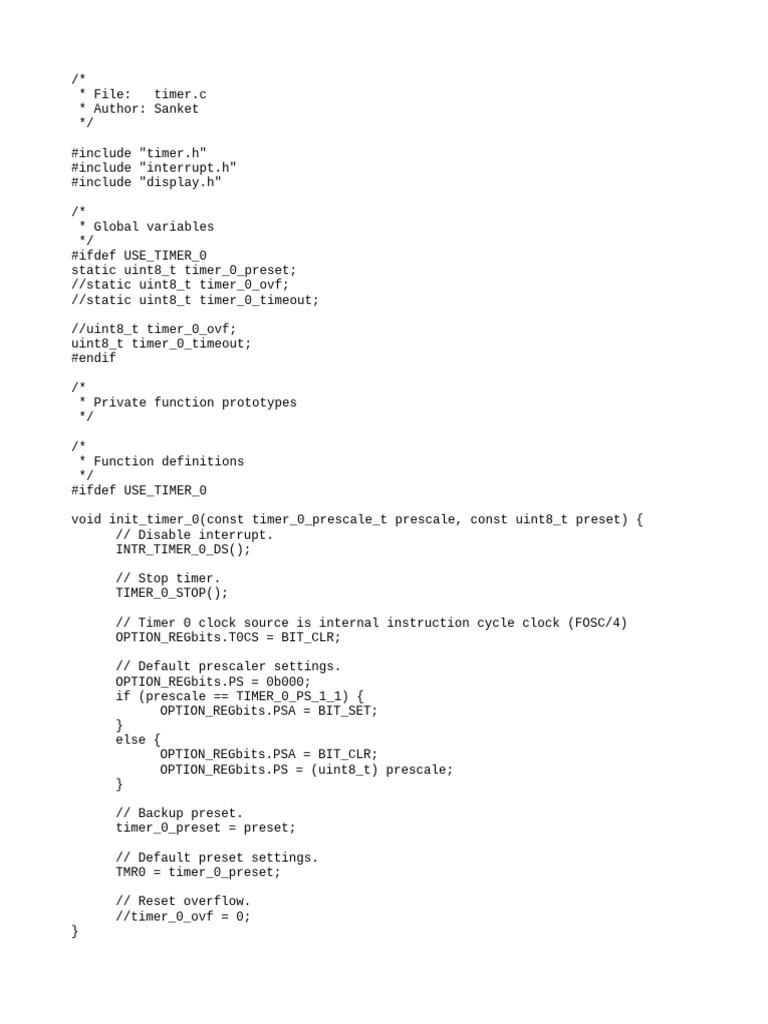 /*
 * File:   timer.c
 * Author: Sanket
 */

#include "timer.h"
#include "interrupt.h"
#include "display.h"

/*
 * Global variables
 */
#ifdef USE_TIMER_0
static uint8_t timer_0_preset;
//static uint8_t timer_0_ovf;
//static uint8_t timer_0_timeout;

//uint8_t timer_0_ovf;
uint8_t timer_0_timeout;
#endif

/*
 * Private function prototypes
 */

/*
 * Function definitions
 */
#ifdef USE_TIMER_0

void init_timer_0(const timer_0_prescale_t prescale, const uint8_t preset) {
      // Disable interrupt.
      INTR_TIMER_0_DS();

      // Stop timer.
      TIMER_0_STOP();

      // Timer 0 clock source is internal instruction cycle clock (FOSC/4)
      OPTION_REGbits.T0CS = BIT_CLR;

      // Default prescaler settings.
      OPTION_REGbits.PS = 0b000;
      if (prescale == TIMER_0_PS_1_1) {
            OPTION_REGbits.PSA = BIT_SET;
      }
      else {
            OPTION_REGbits.PSA = BIT_CLR;
            OPTION_REGbits.PS = (uint8_t) prescale;
      }

      // Backup preset.
      timer_0_preset = preset;

      // Default preset settings.
      TMR0 = timer_0_preset;

      // Reset overflow.
      //timer_0_ovf = 0;
}